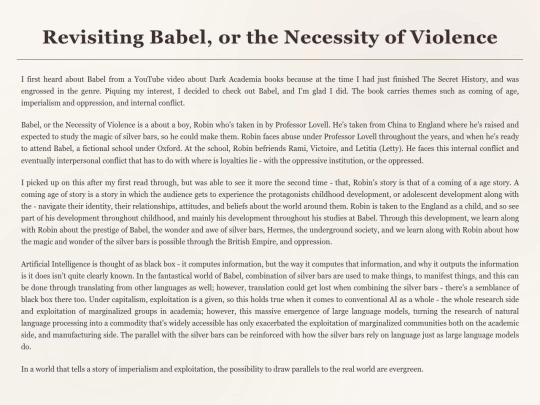 Revisiting Babel, or the Necessity of Violence

I first heard about Babel from a YouTube video about Dark Academia books because at the time I had just finished The Secret History, and was engrossed in the genre. Piquing my interest, I decided to check out Babel, and I'm glad I did. The book carries themes such as coming of age, imperialism and oppression, and internal conflict.

Babel, or the Necessity of Violence is a about a boy, Robin who's taken in by Professor Lovell. He's taken from China to England where he's raised and expected to study the magic of silver bars, so he could make them. Robin faces abuse under Professor Lovell throughout the years, and when he's ready to attend Babel, a fictional school under Oxford. At the school, Robin befriends Rami, Victoire, and Letitia (Letty). He faces this internal conflict and eventually interpersonal conflict that has to do with where is loyalties lie - with the oppressive institution, or the oppressed.

I picked up on this after my first read through, but was able to see it more the second time - that, Robin's story is that of a coming of a age story. A coming age of story is a story in which the audience gets to experience the protagonists childhood development, or adolescent development along with the - navigate their identity, their relationships, attitudes, and beliefs about the world around them. Robin is taken to the England as a child, and so see part of his development throughout childhood, and mainly his development throughout his studies at Babel. Through this development, we learn along with Robin about the prestige of Babel, the wonder and awe of silver bars, Hermes, the underground society, and we learn along with Robin about how the magic and wonder of the silver bars is possible through the British Empire, and oppression.

Artificial Intelligence is thought of as black box - it computes information, but the way it computes that information, and why it outputs the information is it does isn't quite clearly known. In the fantastical world of Babel, combination of silver bars are used to make things, to manifest things, and this can be done through translating from other languages as well; however, translation could get lost when combining the silver bars - there's a semblance of black box there too. Under capitalism, exploitation is a given, so this holds true when it comes to conventional AI as a whole - the whole research side and exploitation of marginalized groups in academia; however, this massive emergence of large language models, turning the research of natural language processing into a commodity that's widely accessible has only exacerbated the exploitation of marginalized communities both on the academic side, and manufacturing side. The parallel with the silver bars can be reinforced with how the silver bars rely on language just as large language models do.

In a world that tells a story of imperialism and exploitation, the possibility to draw parallels to the real world are evergreen.